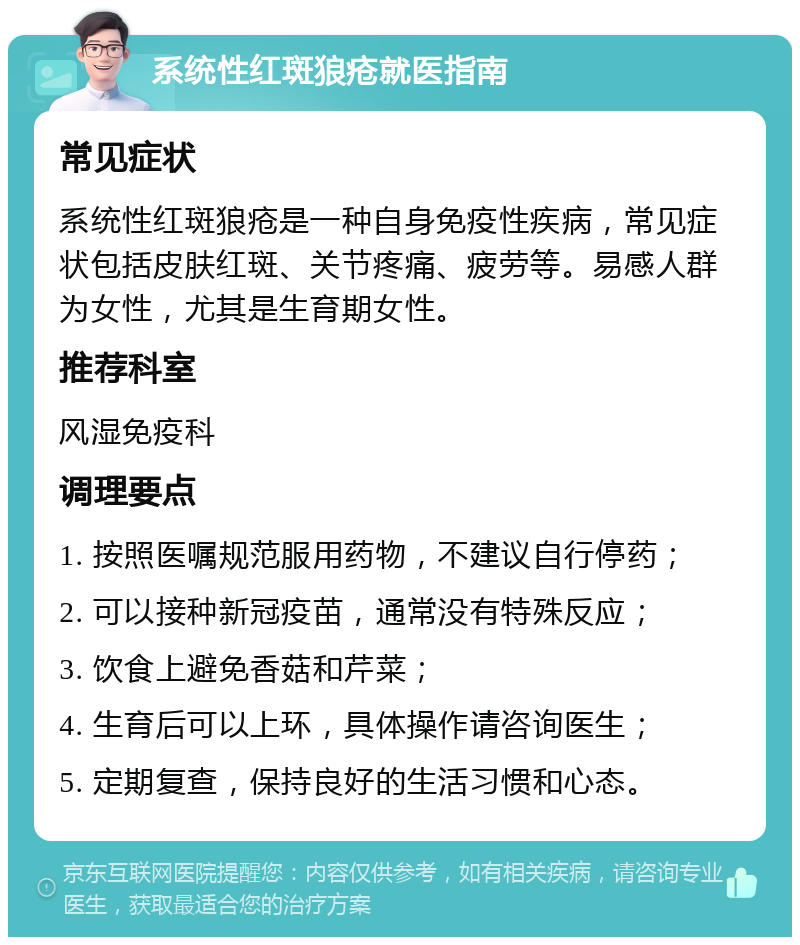 系统性红斑狼疮就医指南

常见症状

系统性红斑狼疮是一种自身免疫性疾病，常见症状包括皮肤红斑、关节疼痛、疲劳等。易感人群为女性，尤其是生育期女性。

推荐科室

风湿免疫科

调理要点

1. 按照医嘱规范服用药物，不建议自行停药；

2. 可以接种新冠疫苗，通常没有特殊反应；

3. 饮食上避免香菇和芹菜；

4. 生育后可以上环，具体操作请咨询医生；

5. 定期复查，保持良好的生活习惯和心态。

京东互联网医院提醒您：内容仅供参考，如有相关疾病，请咨询专业医生，获取最适合您的治疗方案